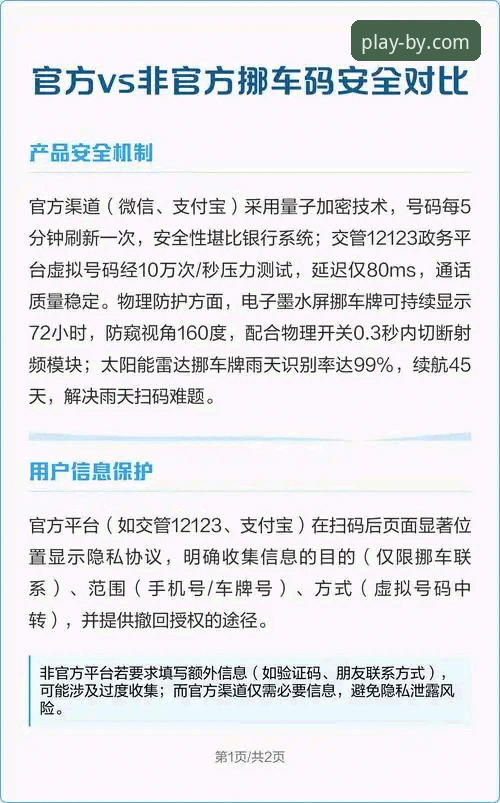 play-by.com

官方vs非官方挪车码安全对比

产品安全机制

官方渠道（微信、支付宝）采用量子加密技术，号码每5分钟刷新一次，安全性堪比银行系统；交管12123政务平台虚拟号码经10万次/秒压力测试，延迟仅80ms，通话质量稳定。物理防护方面，电子墨水屏挪车牌可持续显示72小时，防窥视角160度，配合物理开关0.3秒内切断射频模块；太阳能雷达挪车牌雨天识别率达99%，续航45天，解决雨天扫码难题。

用户信息保护

官方平台（如交管12123、支付宝）在扫码后页面显著位置显示隐私协议，明确收集信息的目的（仅限挪车联系）、范围（手机号/车牌号）、方式（虚拟号码中转），并提供撤回授权的途径。

非官方平台若要求填写额外信息（如验证码、朋友联系方式），可能涉及过度收集；而官方渠道仅需必要信息，避免隐私泄露风险。

第1页/共2页